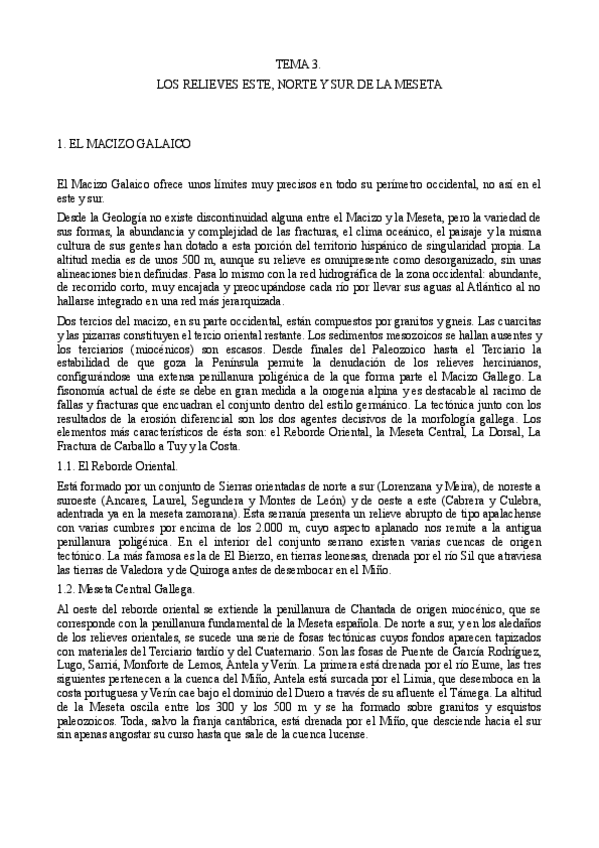 TEMA 3.
LOS RELIEVES ESTE, NORTE Y SUR DE LA MESETA

1. EL MACIZO GALAICO

El Macizo Galaico ofrece unos límites muy precisos en todo su perímetro occidental, no así en el este y sur.

Desde la Geología no existe discontinuidad alguna entre el Macizo y la Meseta, pero la variedad de sus formas, la abundancia y complejidad de las fracturas, el clima oceánico, el paisaje y la misma cultura de sus gentes han dotado a esta porción del territorio hispánico de singularidad propia. La altitud media es de unos 500 m, aunque su relieve es omnipresente como desorganizado, sin unas alineaciones bien definidas. Pasa lo mismo con la red hidrográfica de la zona occidental: abundante, de recorrido corto, muy encajada y preocupándose cada río por llevar sus aguas al Atlántico al no hallarse integrado en una red más jerarquizada.

Dos tercios del macizo, en su parte occidental, están compuestos por granitos y gneis. Las cuarcitas y las pizarras constituyen el tercio oriental restante. Los sedimentos mesozoicos se hallan ausentes y los terciarios (miocénicos) son escasos. Desde finales del Paleozoico hasta el Terciario la estabilidad de que goza la Península permite la denudación de los relieves hercinianos, configurándose una extensa penillanura poligénica de la que forma parte el Macizo Gallego. La fisonomía actual de éste se debe en gran medida a la orogenia alpina y es destacable al racimo de fallas y fracturas que encuadran el conjunto dentro del estilo germánico. La tectónica junto con los resultados de la erosión diferencial son los dos agentes decisivos de la morfología gallega. Los elementos más característicos de ésta son: el Reborde Oriental, la Meseta Central, La Dorsal, La Fractura de Carballo a Tuy y la Costa.

1.1. El Reborde Oriental.

Está formado por un conjunto de Sierras orientadas de norte a sur (Lorenzana y Meira), de noreste a suroeste (Ancares, Laurel, Segundera y Montes de León) y de oeste a este (Cabrera y Culebra, adentrada ya en la meseta zamorana). Esta serranía presenta un relieve abrupto de tipo apalachense con varias cumbres por encima de los 2.000 m, cuyo aspecto aplanado nos remite a la antigua penillanura poligénica. En el interior del conjunto serrano existen varias cuencas de origen tectónico. La más famosa es la de El Bierzo, en tierras leonesas, drenada por el río Sil que atraviesa las tierras de Valedora y de Quiroga antes de desembocar en el Miño.

1.2. Meseta Central Gallega.

Al oeste del reborde oriental se extiende la penillanura de Chantada de origen miocénico, que se corresponde con la penillanura fundamental de la Meseta española. De norte a sur, y en los aledaños de los relieves orientales, se sucede una serie de fosas tectónicas cuyos fondos aparecen tapizados con materiales del Terciario tardío y del Cuaternario. Son las fosas de Puente de García Rodríguez, Lugo, Sarriá, Monforte de Lemos, Antela y Verín. La primera está drenada por el río Eume, las tres siguientes pertenecen a la cuenca del Miño, Antela está surcada por el Limia, que desemboca en la costa portuguesa y Verín cae bajo el dominio del Duero a través de su afluente el Támega. La altitud de la Meseta oscila entre los 300 y los 500 m y se ha formado sobre granitos y esquistos paleozoicos. Toda, salvo la franja cantábrica, está drenada por el Miño, que desciende hacia el sur sin apenas angostar su curso hasta que sale de la cuenca lucense.